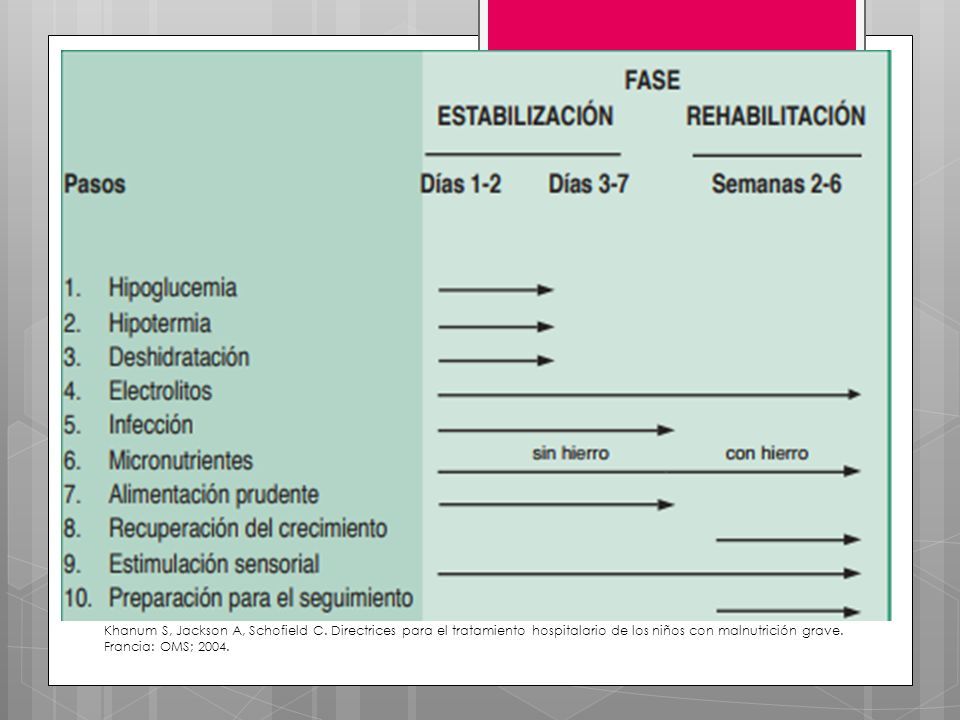 FASE

ESTABILIZACIÓN REHABILITACIÓN

Pasos Días 1-2 Días 3-7 Semanas 2-6

1. Hipoglucemia
2. Hipotermia
3. Deshidratación
4. Electrolitos
5. Infección
6. Micronutrientes sin hierro con hierro
7. Alimentación prudente
8. Recuperación del crecimiento
9. Estimulación sensorial
10. Preparación para el seguimiento

Khanum S, Jackson A, Schofield C. Directrices para el tratamiento hospitalario de los niños con malnutrición grave. Francia: OMS; 2004.